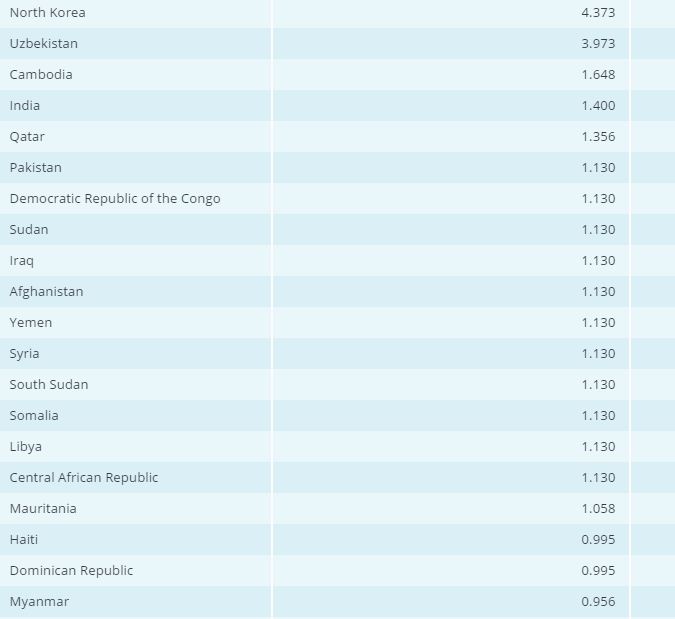 | | |
|---|---|
| North Korea | 4.373 |
| Uzbekistan | 3.973 |
| Cambodia | 1.648 |
| India | 1.400 |
| Qatar | 1.356 |
| Pakistan | 1.130 |
| Democratic Republic of the Congo | 1.130 |
| Sudan | 1.130 |
| Iraq | 1.130 |
| Afghanistan | 1.130 |
| Yemen | 1.130 |
| Syria | 1.130 |
| South Sudan | 1.130 |
| Somalia | 1.130 |
| Libya | 1.130 |
| Central African Republic | 1.130 |
| Mauritania | 1.058 |
| Haiti | 0.995 |
| Dominican Republic | 0.995 |
| Myanmar | 0.956 |